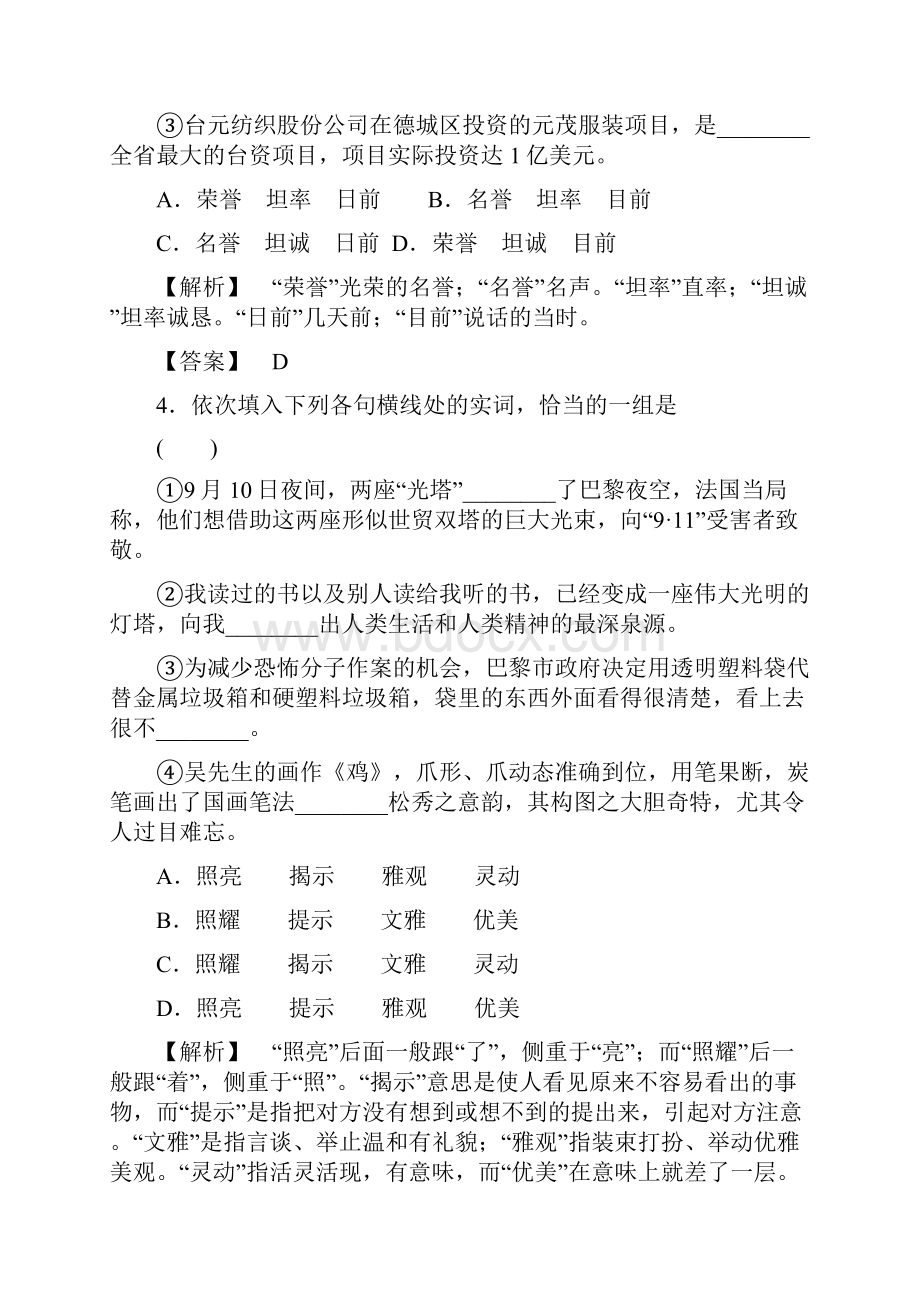 ③台元纺织股份公司在德城区投资的元茂服装项目，是________全省最大的台资项目，项目实际投资达 1 亿美元。

A．荣誉　坦率　日前　　B．名誉　坦率　目前

C．名誉　坦诚　日前 D．荣誉　坦诚　目前

【解析】 “荣誉”光荣的名誉；“名誉”名声。“坦率”直率；“坦诚”坦率诚恳。“日前”几天前；“目前”说话的当时。

【答案】 D

4．依次填入下列各句横线处的实词，恰当的一组是

(　　)

①9 月 10 日夜间，两座“光塔”________了巴黎夜空，法国当局称，他们想借助这两座形似世贸双塔的巨大光束，向“9·11”受害者致敬。

②我读过的书以及别人读给我听的书，已经变成一座伟大光明的灯塔，向我________出人类生活和人类精神的最深泉源。

③为减少恐怖分子作案的机会，巴黎市政府决定用透明塑料袋代替金属垃圾箱和硬塑料垃圾箱，袋里的东西外面看得很清楚，看上去很不________。

④吴先生的画作《鸡》，爪形、爪动态准确到位，用笔果断，炭笔画出了国画笔法________松秀之意韵，其构图之大胆奇特，尤其令人过目难忘。

A．照亮　　揭示　　雅观　　灵动

B．照耀　　提示　　文雅　　优美

C．照耀　　揭示　　文雅　　灵动

D．照亮　　提示　　雅观　　优美

【解析】 “照亮”后面一般跟“了”，侧重于“亮”；而“照耀”后一般跟“着”，侧重于“照”。“揭示”意思是使人看见原来不容易看出的事物，而“提示”是指把对方没有想到或想不到的提出来，引起对方注意。“文雅”是指言谈、举止温和有礼貌；“雅观”指装束打扮、举动优雅美观。“灵动”指活灵活现，有意味，而“优美”在意味上就差了一层。